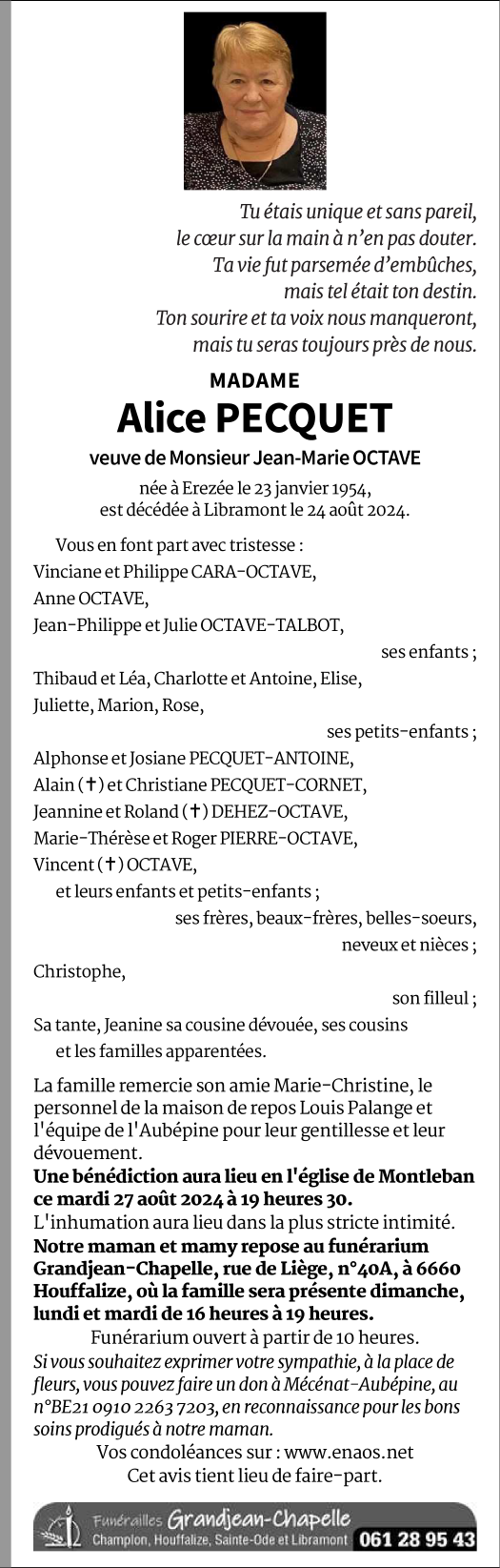 Tu étais unique et sans pareil,
le cœur sur la main à n'en pas douter.
Ta vie fut parsemée d'embûches,
mais tel était ton destin.
Ton sourire et ta voix nous manqueront,
mais tu seras toujours près de nous.

MADAME
Alice PECQUET
veuve de Monsieur Jean-Marie OCTAVE

née à Erezée le 23 janvier 1954,
est décédée à Libramont le 24 août 2024.

Vous en font part avec tristesse :
Vinciane et Philippe CARA-OCTAVE,
Anne OCTAVE,
Jean-Philippe et Julie OCTAVE-TALBOT,
ses enfants ;
Thibaud et Léa, Charlotte et Antoine, Elise,
Juliette, Marion, Rose,
ses petits-enfants ;
Alphonse et Josiane PECQUET-ANTOINE,
Alain (✝) et Christiane PECQUET-CORNET,
Jeannine et Roland (✝) DEHEZ-OCTAVE,
Marie-Thérèse et Roger PIERRE-OCTAVE,
Vincent (✝) OCTAVE,
et leurs enfants et petits-enfants ;
ses frères, beaux-frères, belles-soeurs,
neveux et nièces ;
Christophe,
son filleul ;
Sa tante, Jeanine sa cousine dévouée, ses cousins
et les familles apparentées.

La famille remercie son amie Marie-Christine, le personnel de la maison de repos Louis Palange et l'équipe de l'Aubépine pour leur gentillesse et leur dévouement.
Une bénédiction aura lieu en l'église de Montleban ce mardi 27 août 2024 à 19 heures 30.
L'inhumation aura lieu dans la plus stricte intimité.
Notre maman et mamy repose au funérarium Grandjean-Chapelle, rue de Liège, n°40A, à 6660 Houffalize, où la famille sera présente dimanche, lundi et mardi de 16 heures à 19 heures.
Funérarium ouvert à partir de 10 heures.
Si vous souhaitez exprimer votre sympathie, à la place de fleurs, vous pouvez faire un don à Mécénat-Aubépine, au n°BE21 0910 2263 7203, en reconnaissance pour les bons soins prodigués à notre maman.
Vos condoléances sur : www.enaos.net
Cet avis tient lieu de faire-part.

Funérailles Grandjean-Chapelle
Champlon, Houffalize, Sainte-Ode et Libramont 061 28 95 43